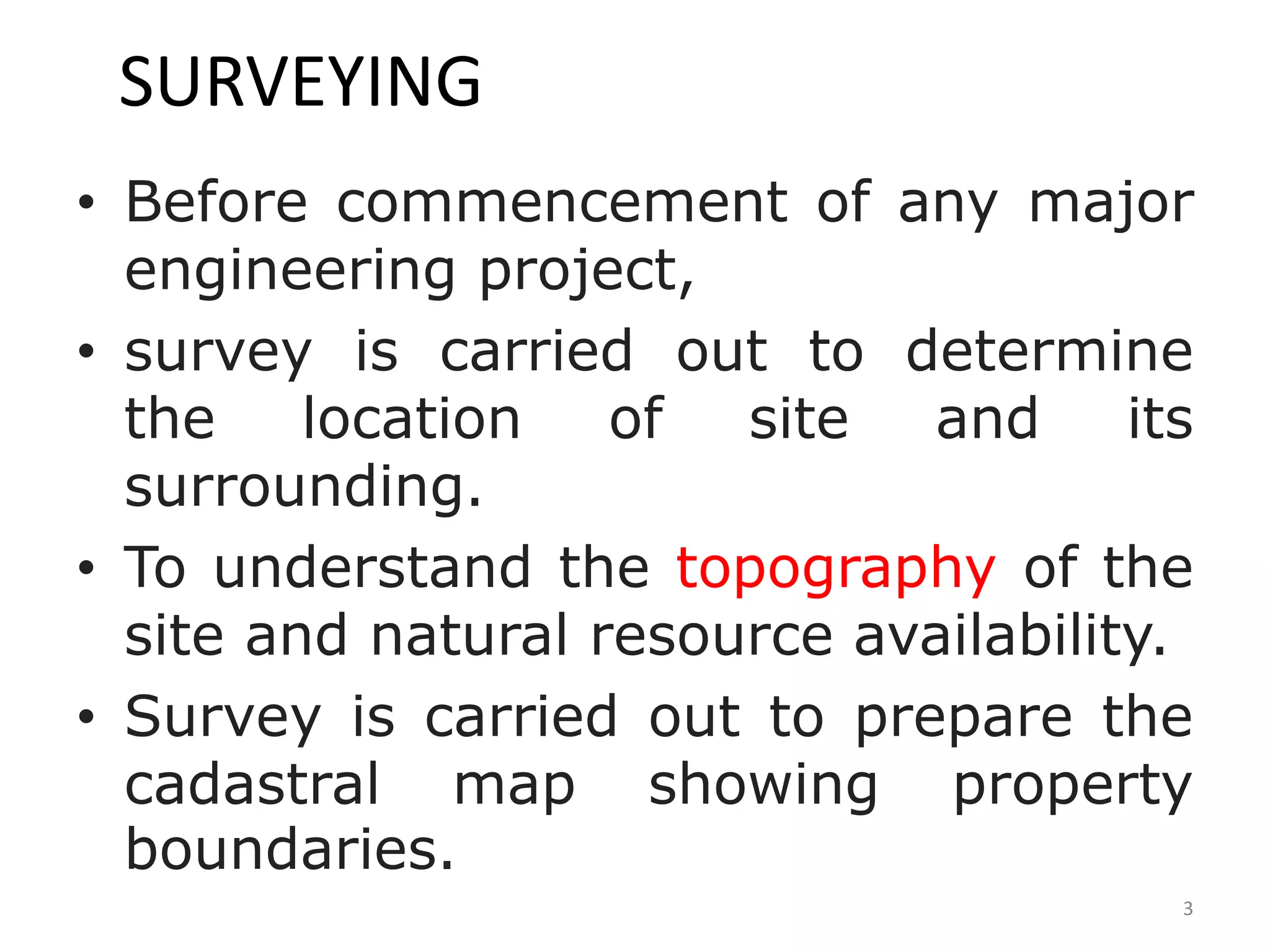 SURVEYING

• Before commencement of any major engineering project,

• survey is carried out to determine the location of site and its surrounding.

• To understand the topography of the site and natural resource availability.

• Survey is carried out to prepare the cadastral map showing property boundaries.

3